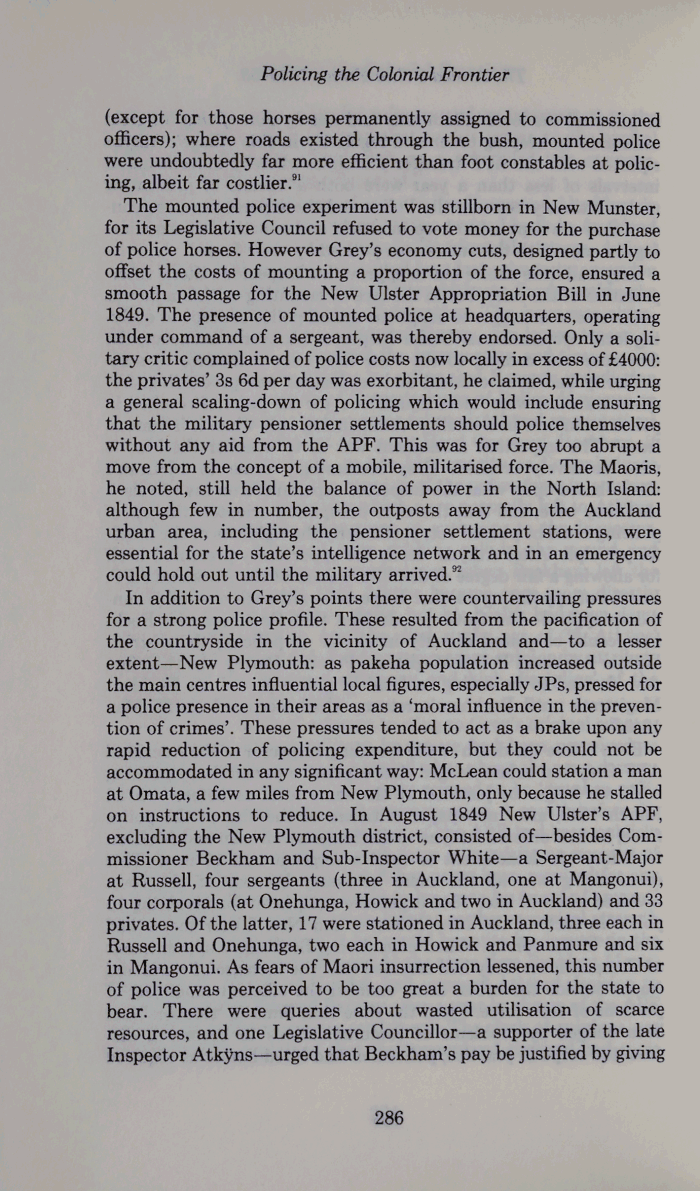 Policing the Colonial Frontier

(except for those horses permanently assigned to commissioned officers); where roads existed through the bush, mounted police were undoubtedly far more efficient than foot constables at policing, albeit far costlier.$^{91}$

The mounted police experiment was stillborn in New Munster, for its Legislative Council refused to vote money for the purchase of police horses. However Grey's economy cuts, designed partly to offset the costs of mounting a proportion of the force, ensured a smooth passage for the New Ulster Appropriation Bill in June 1849. The presence of mounted police at headquarters, operating under command of a sergeant, was thereby endorsed. Only a solitary critic complained of police costs now locally in excess of £4000: the privates' 3s 6d per day was exorbitant, he claimed, while urging a general scaling-down of policing which would include ensuring that the military pensioner settlements should police themselves without any aid from the APF. This was for Grey too abrupt a move from the concept of a mobile, militarised force. The Maoris, he noted, still held the balance of power in the North Island: although few in number, the outposts away from the Auckland urban area, including the pensioner settlement stations, were essential for the state's intelligence network and in an emergency could hold out until the military arrived.$^{92}$

In addition to Grey's points there were countervailing pressures for a strong police profile. These resulted from the pacification of the countryside in the vicinity of Auckland and—to a lesser extent—New Plymouth: as pakeha population increased outside the main centres influential local figures, especially JPs, pressed for a police presence in their areas as a 'moral influence in the prevention of crimes'. These pressures tended to act as a brake upon any rapid reduction of policing expenditure, but they could not be accommodated in any significant way: McLean could station a man at Omata, a few miles from New Plymouth, only because he stalled on instructions to reduce. In August 1849 New Ulster's APF, excluding the New Plymouth district, consisted of—besides Commissioner Beckham and Sub-Inspector White—a Sergeant-Major at Russell, four sergeants (three in Auckland, one at Mangonui), four corporals (at Onehunga, Howick and two in Auckland) and 33 privates. Of the latter, 17 were stationed in Auckland, three each in Russell and Onehunga, two each in Howick and Panmure and six in Mangonui. As fears of Maori insurrection lessened, this number of police was perceived to be too great a burden for the state to bear. There were queries about wasted utilisation of scarce resources, and one Legislative Councillor—a supporter of the late Inspector Atkÿns—urged that Beckham's pay be justified by giving

286